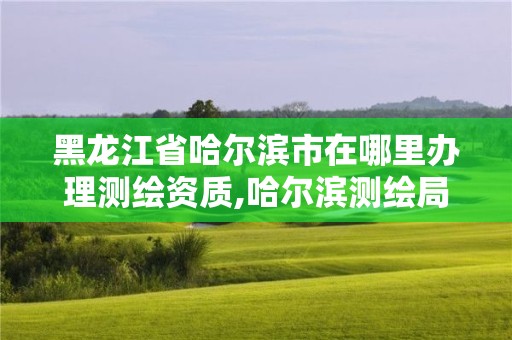 黑龙江省哈尔滨市在哪里办理测绘资质,哈尔滨测绘局